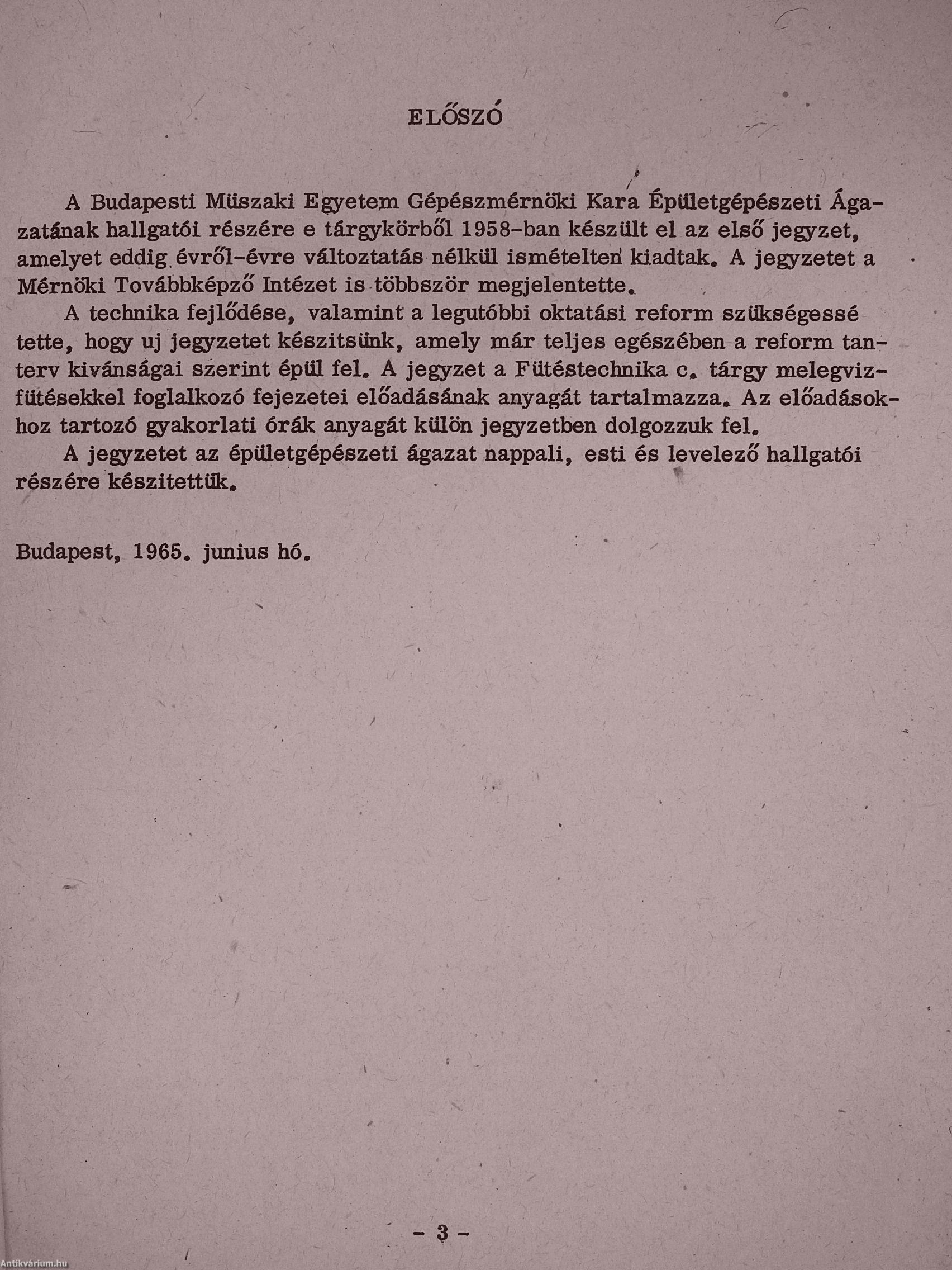 ELŐSZÓ

A Budapesti Müszaki Egyetem Gépészmérnöki Kara Épületgépészeti Ágazatának hallgatói részére e tárgykörből 1958-ban készült el az első jegyzet, amelyet eddig évről-évre változtatás nélkül ismételten kiadtak. A jegyzetet a Mérnöki Továbbképző Intézet is többször megjelentette.

A technika fejlődése, valamint a legutóbbi oktatási reform szükségessé tette, hogy uj jegyzetet készitsünk, amely már teljes egészében a reform tanterv kivánságai szerint épül fel. A jegyzet a Fütéstechnika c. tárgy melegvizfütésekkel foglalkozó fejezetei előadásának anyagát tartalmazza. Az előadásokhoz tartozó gyakorlati órák anyagát külön jegyzetben dolgozzuk fel.

A jegyzetet az épületgépészeti ágazat nappali, esti és levelező hallgatói részére készitettük.

Budapest, 1965. junius hó.

- 3 -

Antikvárium.hu